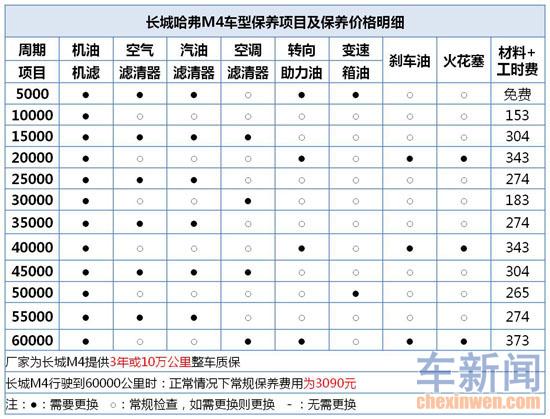 长城哈弗M4车型保养项目及保养价格明细

| 周期 项目 | 机油 机滤 | 空气 滤清器 | 汽油 滤清器 | 空调 滤清器 | 转向 助力油 | 变速 箱油 | 刹车油 | 火花塞 | 材料+ 工时费 |
|---|---|---|---|---|---|---|---|---|---|
| 5000 | ● | ● | ● | ○ | ● | ● | ○ | ○ | 免费 |
| 10000 | ● | ○ | ○ | ○ | ○ | ○ | ○ | ○ | 153 |
| 15000 | ● | ● | ● | ● | ○ | ○ | ○ | ○ | 304 |
| 20000 | ● | ○ | ○ | ○ | ● | ○ | ● | ● | 343 |
| 25000 | ● | ● | ● | ○ | ○ | ○ | ○ | ○ | 274 |
| 30000 | ● | ○ | ○ | ● | ○ | ○ | ○ | ○ | 183 |
| 35000 | ● | ● | ● | ○ | ○ | ○ | ○ | ○ | 274 |
| 40000 | ● | ○ | ○ | ○ | ● | ○ | ● | ● | 343 |
| 45000 | ● | ● | ● | ● | ○ | ○ | ○ | ○ | 304 |
| 50000 | ● | ○ | ○ | ○ | ○ | ● | ○ | ○ | 265 |
| 55000 | ● | ● | ● | ○ | ○ | ○ | ○ | ○ | 274 |
| 60000 | ● | ○ | ○ | ● | ● | ○ | ● | ● | 373 |

厂家为长城M4提供3年或10万公里整车质保

长城M4行驶到60000公里时：正常情况下常规保养费用为3090元

注：●：需要更换 ○：常规检查，如需更换则更换 -：无需更换

车新闻
chexinwen.com